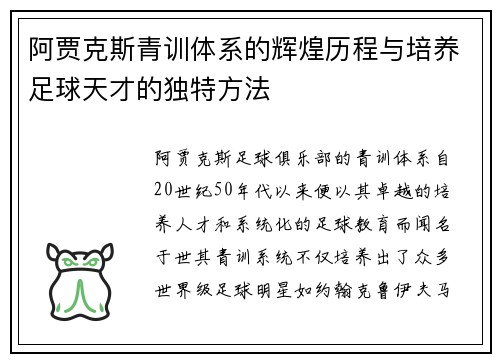 阿贾克斯青训体系的辉煌历程与培养足球天才的独特方法

阿贾克斯足球俱乐部的青训体系自20世纪50年代以来便以其卓越的培养人才和系统化的足球教育而闻名于世其青训系统不仅培养出了众多世界级足球明星如约翰克鲁伊夫马